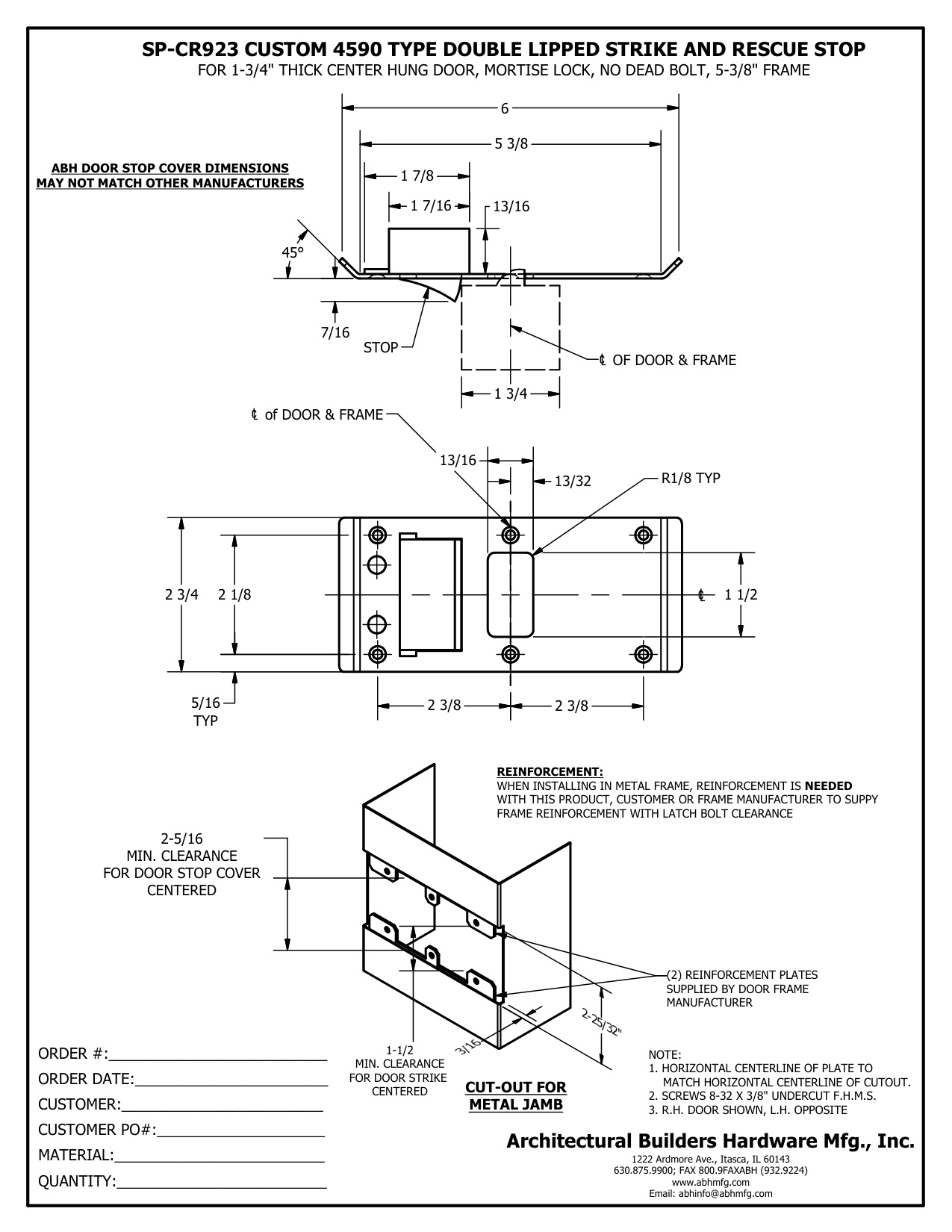 SP-CR923 CUSTOM 4590 TYPE DOUBLE LIPPED STRIKE AND RESCUE STOP
FOR 1-3/4" THICK CENTER HUNG DOOR, MORTISE LOCK, NO DEAD BOLT, 5-3/8" FRAME

ABH DOOR STOP COVER DIMENSIONS
MAY NOT MATCH OTHER MANUFACTURERS

6
5 3/8
1 7/8
1 7/16
13/16
45°
7/16
STOP
℄ OF DOOR & FRAME
1 3/4

℄ of DOOR & FRAME
13/16
13/32
R1/8 TYP
2 3/4
2 1/8
℄
1 1/2
5/16
TYP
2 3/8
2 3/8

REINFORCEMENT:
WHEN INSTALLING IN METAL FRAME, REINFORCEMENT IS NEEDED WITH THIS PRODUCT, CUSTOMER OR FRAME MANUFACTURER TO SUPPY FRAME REINFORCEMENT WITH LATCH BOLT CLEARANCE

2-5/16
MIN. CLEARANCE
FOR DOOR STOP COVER
CENTERED

(2) REINFORCEMENT PLATES SUPPLIED BY DOOR FRAME MANUFACTURER

2-25/32"
3/16

1-1/2
MIN. CLEARANCE
FOR DOOR STRIKE
CENTERED

CUT-OUT FOR
METAL JAMB

NOTE:
1. HORIZONTAL CENTERLINE OF PLATE TO MATCH HORIZONTAL CENTERLINE OF CUTOUT.
2. SCREWS 8-32 X 3/8" UNDERCUT F.H.M.S.
3. R.H. DOOR SHOWN, L.H. OPPOSITE

ORDER #:
ORDER DATE:
CUSTOMER:
CUSTOMER PO#:
MATERIAL:
QUANTITY:

Architectural Builders Hardware Mfg., Inc.
1222 Ardmore Ave., Itasca, IL 60143
630.875.9900; FAX 800.9FAXABH (932.9224)
www.abhmfg.com
Email: abhinfo@abhmfg.com